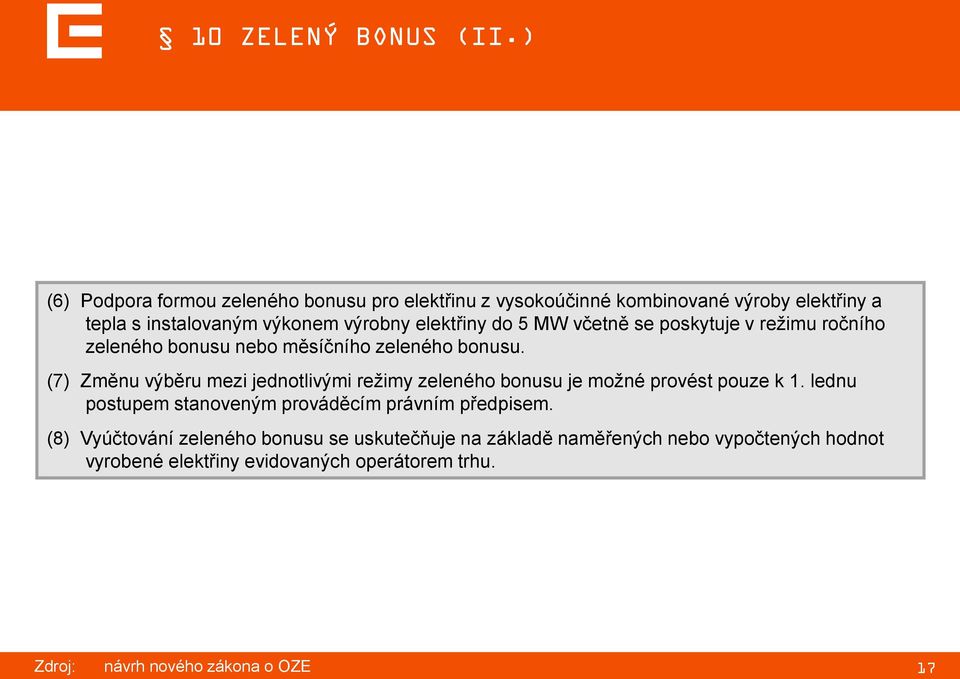 § 10 ZELENÝ BONUS (II.)

(6) Podpora formou zeleného bonusu pro elektřinu z vysokoúčinné kombinované výroby elektřiny a tepla s instalovaným výkonem výrobny elektřiny do 5 MW včetně se poskytuje v režimu ročního zeleného bonusu nebo měsíčního zeleného bonusu.

(7) Změnu výběru mezi jednotlivými režimy zeleného bonusu je možné provést pouze k 1. lednu postupem stanoveným prováděcím právním předpisem.

(8) Vyúčtování zeleného bonusu se uskutečňuje na základě naměřených nebo vypočtených hodnot vyrobené elektřiny evidovaných operátorem trhu.

Zdroj: návrh nového zákona o OZE

17